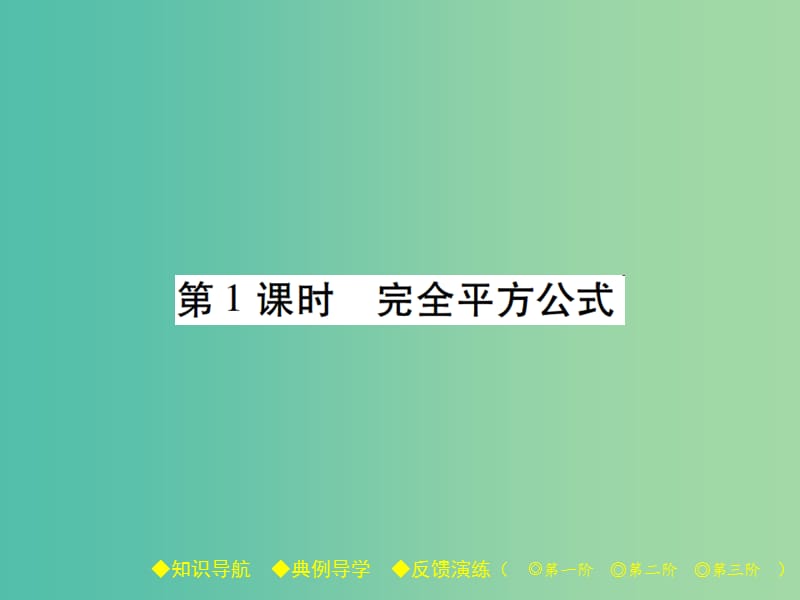 第 1 课时　完全平方公式

◆知识导航　◆典例导学　◆反馈演练（ ◎第一阶 ◎第二阶 ◎第三阶 ）